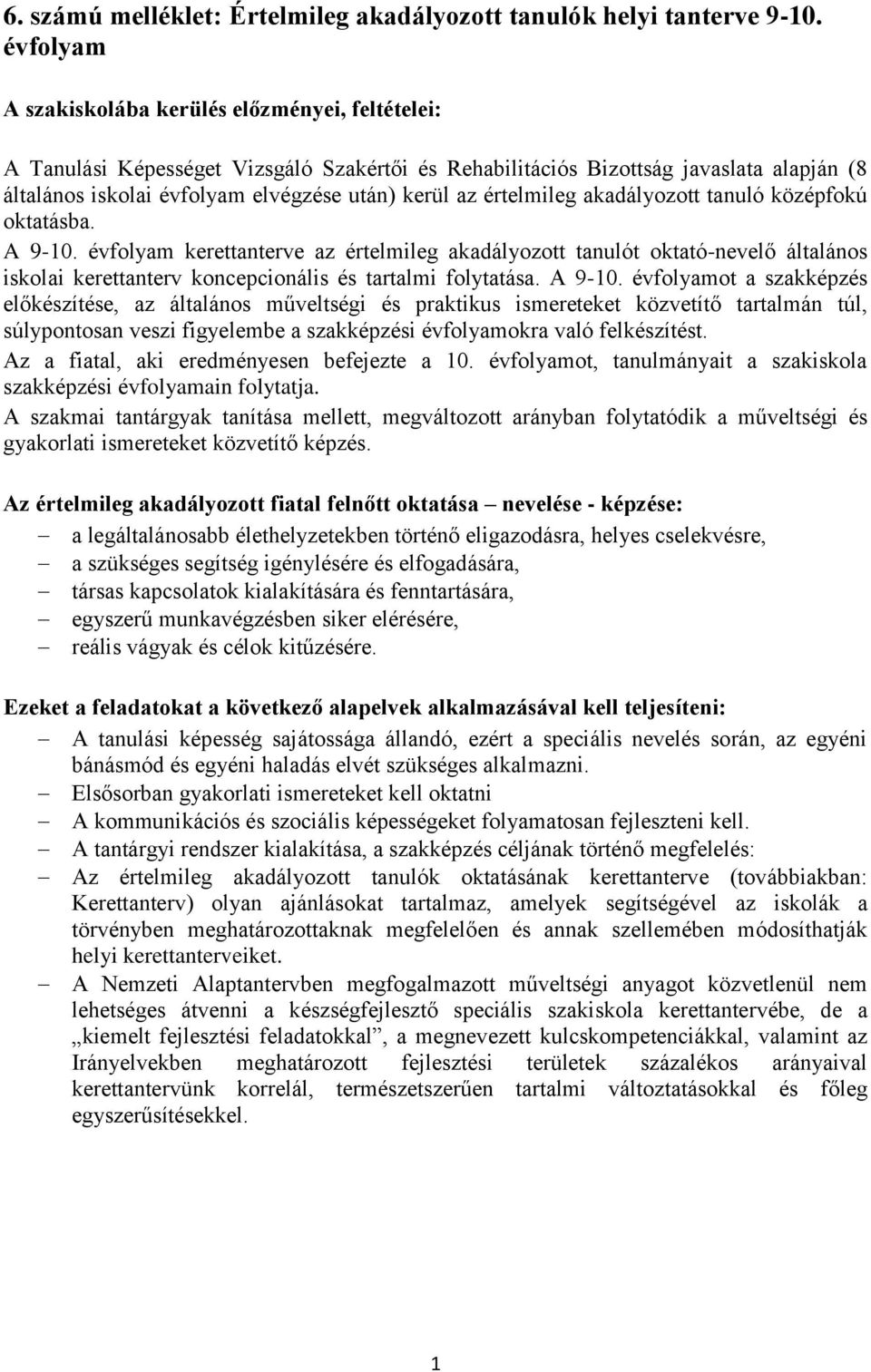 6. számú melléklet: Értelmileg akadályozott tanulók helyi tanterve 9-10. évfolyam

A szakiskolába kerülés előzményei, feltételei:

A Tanulási Képességet Vizsgáló Szakértői és Rehabilitációs Bizottság javaslata alapján (8 általános iskolai évfolyam elvégzése után) kerül az értelmileg akadályozott tanuló középfokú oktatásba.
A 9-10. évfolyam kerettanterve az értelmileg akadályozott tanulót oktató-nevelő általános iskolai kerettanterv koncepcionális és tartalmi folytatása. A 9-10. évfolyamot a szakképzés előkészítése, az általános műveltségi és praktikus ismereteket közvetítő tartalmán túl, súlypontosan veszi figyelembe a szakképzési évfolyamokra való felkészítést.
Az a fiatal, aki eredményesen befejezte a 10. évfolyamot, tanulmányait a szakiskola szakképzési évfolyamain folytatja.
A szakmai tantárgyak tanítása mellett, megváltozott arányban folytatódik a műveltségi és gyakorlati ismereteket közvetítő képzés.

Az értelmileg akadályozott fiatal felnőtt oktatása – nevelése - képzése:
– a legáltalánosabb élethelyzetekben történő eligazodásra, helyes cselekvésre,
– a szükséges segítség igénylésére és elfogadására,
– társas kapcsolatok kialakítására és fenntartására,
– egyszerű munkavégzésben siker elérésére,
– reális vágyak és célok kitűzésére.

Ezeket a feladatokat a következő alapelvek alkalmazásával kell teljesíteni:
– A tanulási képesség sajátossága állandó, ezért a speciális nevelés során, az egyéni bánásmód és egyéni haladás elvét szükséges alkalmazni.
– Elsősorban gyakorlati ismereteket kell oktatni
– A kommunikációs és szociális képességeket folyamatosan fejleszteni kell.
– A tantárgyi rendszer kialakítása, a szakképzés céljának történő megfelelés:
– Az értelmileg akadályozott tanulók oktatásának kerettanterve (továbbiakban: Kerettanterv) olyan ajánlásokat tartalmaz, amelyek segítségével az iskolák a törvényben meghatározottaknak megfelelően és annak szellemében módosíthatják helyi kerettanterveiket.
– A Nemzeti Alaptantervben megfogalmazott műveltségi anyagot közvetlenül nem lehetséges átvenni a készségfejlesztő speciális szakiskola kerettantervébe, de a „kiemelt fejlesztési feladatokkal”, a megnevezett kulcskompetenciákkal, valamint az Irányelvekben meghatározott fejlesztési területek százalékos arányaival kerettantervünk korrelál, természetszerűen tartalmi változtatásokkal és főleg egyszerűsítésekkel.

1